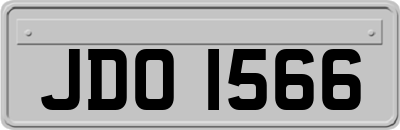 JDO 1566